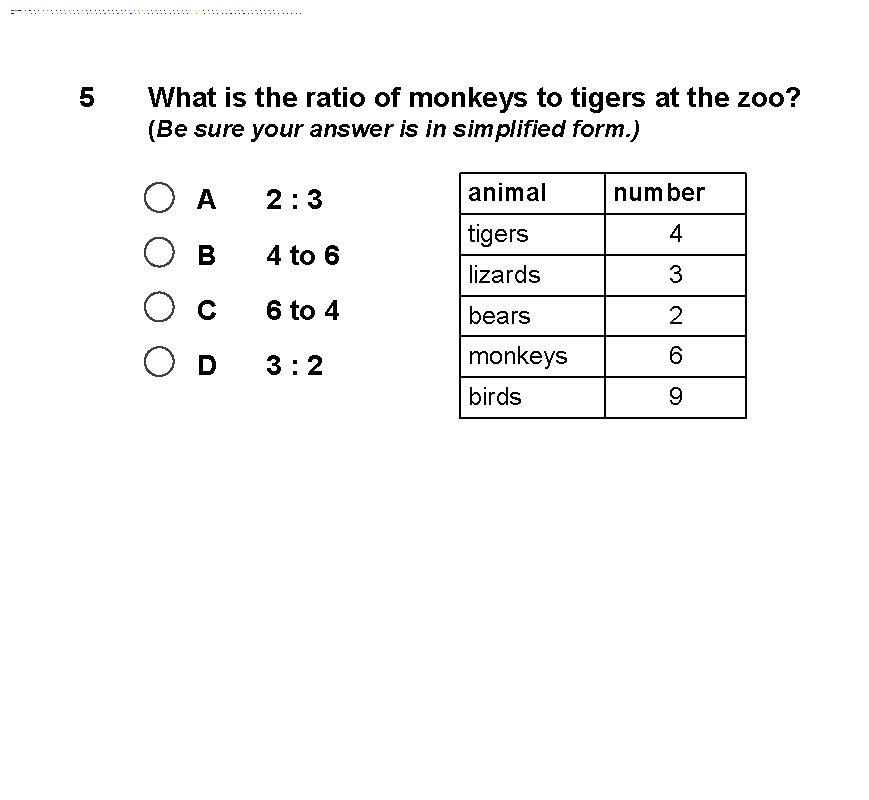 5 What is the ratio of monkeys to tigers at the zoo?
(Be sure your answer is in simplified form.)

A 2 : 3
B 4 to 6
C 6 to 4
D 3 : 2

| animal | number |
|---|---|
| tigers | 4 |
| lizards | 3 |
| bears | 2 |
| monkeys | 6 |
| birds | 9 |